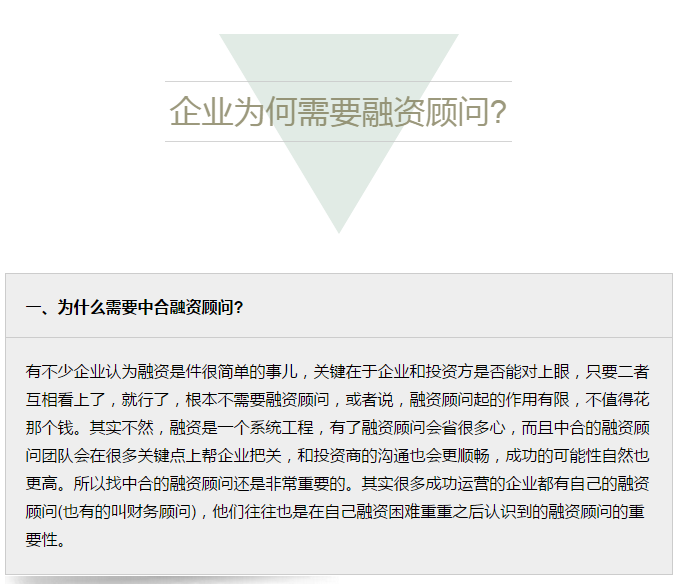 企业为何需要融资顾问?

一、为什么需要中合融资顾问?

有不少企业认为融资是件很简单的事儿，关键在于企业和投资方是否能对上眼，只要二者互相看上了，就行了，根本不需要融资顾问，或者说，融资顾问起的作用有限，不值得花那个钱。其实不然，融资是一个系统工程，有了融资顾问会省很多心，而且中合的融资顾问团队会在很多关键点上帮企业把关，和投资商的沟通也会更顺畅，成功的可能性自然也更高。所以找中合的融资顾问还是非常重要的。其实很多成功运营的企业都有自己的融资顾问(也有的叫财务顾问)，他们往往也是在自己融资困难重重之后认识到的融资顾问的重要性。